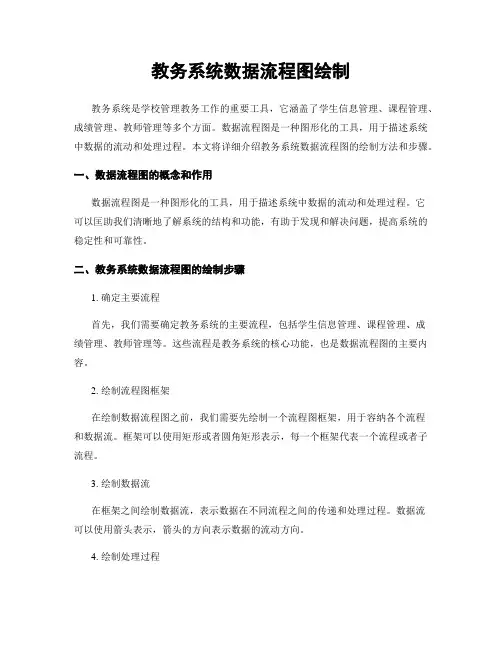 教务系统数据流程图绘制

教务系统是学校管理教务工作的重要工具，它涵盖了学生信息管理、课程管理、成绩管理、教师管理等多个方面。数据流程图是一种图形化的工具，用于描述系统中数据的流动和处理过程。本文将详细介绍教务系统数据流程图的绘制方法和步骤。

一、数据流程图的概念和作用

数据流程图是一种图形化的工具，用于描述系统中数据的流动和处理过程。它可以匡助我们清晰地了解系统的结构和功能，有助于发现和解决问题，提高系统的稳定性和可靠性。

二、教务系统数据流程图的绘制步骤

1. 确定主要流程

首先，我们需要确定教务系统的主要流程，包括学生信息管理、课程管理、成绩管理、教师管理等。这些流程是教务系统的核心功能，也是数据流程图的主要内容。

2. 绘制流程图框架

在绘制数据流程图之前，我们需要先绘制一个流程图框架，用于容纳各个流程和数据流。框架可以使用矩形或者圆角矩形表示，每一个框架代表一个流程或者子流程。

3. 绘制数据流

在框架之间绘制数据流，表示数据在不同流程之间的传递和处理过程。数据流可以使用箭头表示，箭头的方向表示数据的流动方向。

4. 绘制处理过程